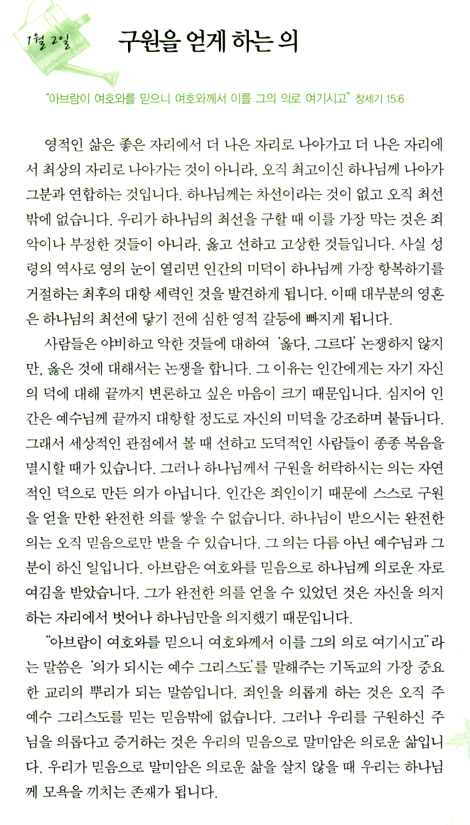 1월 2일

구원을 얻게 하는 의

"아브람이 여호와를 믿으니 여호와께서 이를 그의 의로 여기시고" 창세기 15:6

영적인 삶은 좋은 자리에서 더 나은 자리로 나아가고 더 나은 자리에서 최상의 자리로 나아가는 것이 아니라, 오직 최고이신 하나님께 나아가 그분과 연합하는 것입니다. 하나님께는 차선이라는 것이 없고 오직 최선밖에 없습니다. 우리가 하나님의 최선을 구할 때 이를 가장 막는 것은 죄악이나 부정한 것들이 아니라, 옳고 선하고 고상한 것들입니다. 사실 성령의 역사로 영의 눈이 열리면 인간의 미덕이 하나님께 가장 항복하기를 거절하는 최후의 대항 세력인 것을 발견하게 됩니다. 이때 대부분의 영혼은 하나님의 최선에 닿기 전에 심한 영적 갈등에 빠지게 됩니다.

사람들은 야비하고 악한 것들에 대하여 '옳다, 그르다' 논쟁하지 않지만, 옳은 것에 대해서는 논쟁을 합니다. 그 이유는 인간에게는 자기 자신의 덕에 대해 끝까지 변론하고 싶은 마음이 크기 때문입니다. 심지어 인간은 예수님께 끝까지 대항할 정도로 자신의 미덕을 강조하며 붙듭니다. 그래서 세상적인 관점에서 볼 때 선하고 도덕적인 사람들이 종종 복음을 멸시할 때가 있습니다. 그러나 하나님께서 구원을 허락하시는 의는 자연적인 덕으로 만든 의가 아닙니다. 인간은 죄인이기 때문에 스스로 구원을 얻을 만한 완전한 의를 쌓을 수 없습니다. 하나님이 받으시는 완전한 의는 오직 믿음으로만 받을 수 있습니다. 그 의는 다름 아닌 예수님과 그분이 하신 일입니다. 아브람은 여호와를 믿음으로 하나님께 의로운 자로 여김을 받았습니다. 그가 완전한 의를 얻을 수 있었던 것은 자신을 의지하는 자리에서 벗어나 하나님만을 의지했기 때문입니다.

"아브람이 여호와를 믿으니 여호와께서 이를 그의 의로 여기시고"라는 말씀은 '의가 되시는 예수 그리스도'를 말해주는 기독교의 가장 중요한 교리의 뿌리가 되는 말씀입니다. 죄인을 의롭게 하는 것은 오직 주 예수 그리스도를 믿는 믿음밖에 없습니다. 그러나 우리를 구원하신 주님을 의롭다고 증거하는 것은 우리의 믿음으로 말미암은 의로운 삶입니다. 우리가 믿음으로 말미암은 의로운 삶을 살지 않을 때 우리는 하나님께 모욕을 끼치는 존재가 됩니다.